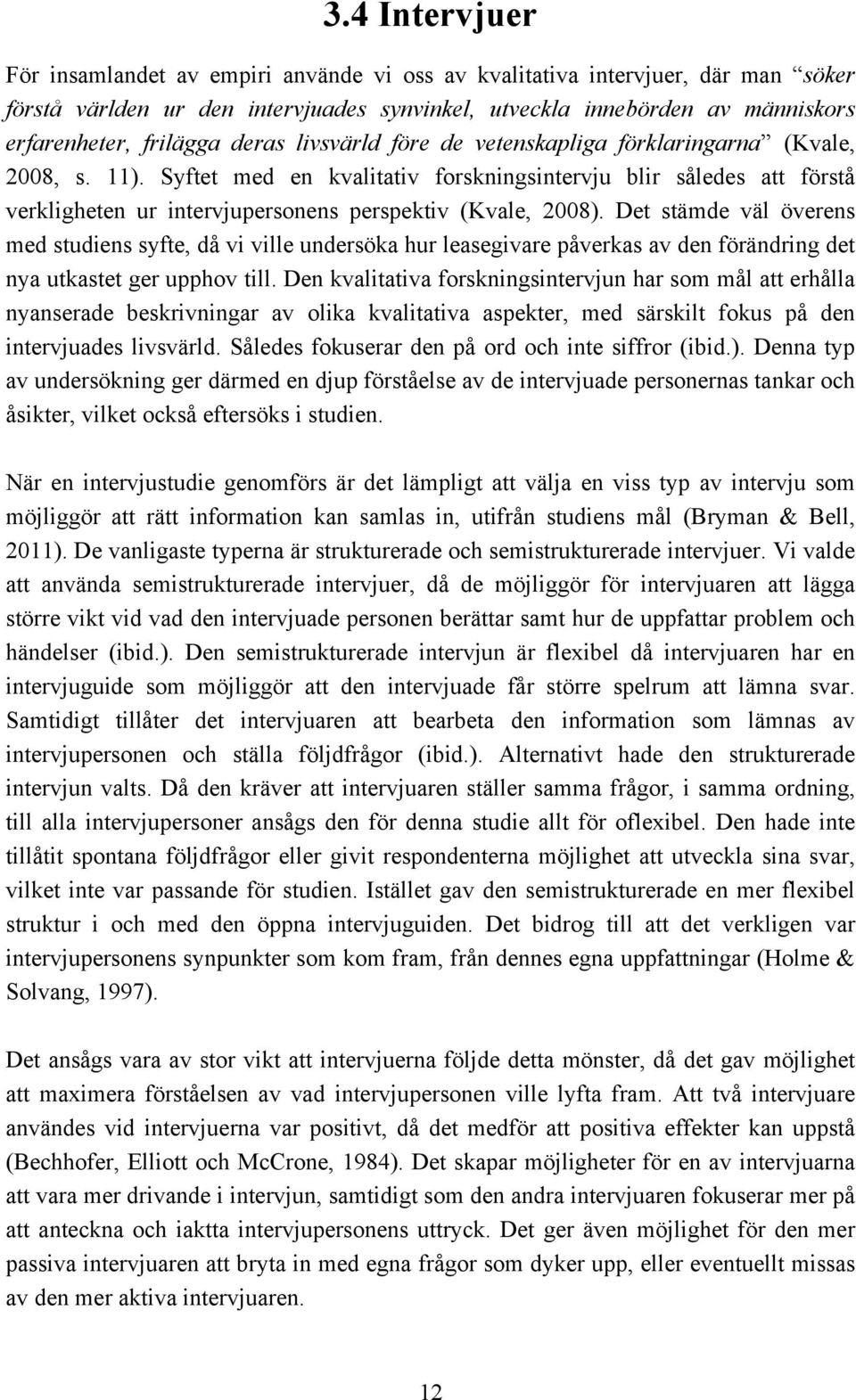 3.4 Intervjuer

För insamlandet av empiri använde vi oss av kvalitativa intervjuer, där man "söker förstå världen ur den intervjuades synvinkel, utveckla innebörden av människors erfarenheter, frilägga deras livsvärld före de vetenskapliga förklaringarna" (Kvale, 2008, s. 11). Syftet med en kvalitativ forskningsintervju blir således att förstå verkligheten ur intervjupersonens perspektiv (Kvale, 2008). Det stämde väl överens med studiens syfte, då vi ville undersöka hur leasegivare påverkas av den förändring det nya utkastet ger upphov till. Den kvalitativa forskningsintervjun har som mål att erhålla nyanserade beskrivningar av olika kvalitativa aspekter, med särskilt fokus på den intervjuades livsvärld. Således fokuserar den på ord och inte siffror (ibid.). Denna typ av undersökning ger därmed en djup förståelse av de intervjuade personernas tankar och åsikter, vilket också eftersöks i studien.

När en intervjustudie genomförs är det lämpligt att välja en viss typ av intervju som möjliggör att rätt information kan samlas in, utifrån studiens mål (Bryman & Bell, 2011). De vanligaste typerna är strukturerade och semistrukturerade intervjuer. Vi valde att använda semistrukturerade intervjuer, då de möjliggör för intervjuaren att lägga större vikt vid vad den intervjuade personen berättar samt hur de uppfattar problem och händelser (ibid.). Den semistrukturerade intervjun är flexibel då intervjuaren har en intervjuguide som möjliggör att den intervjuade får större spelrum att lämna svar. Samtidigt tillåter det intervjuaren att bearbeta den information som lämnas av intervjupersonen och ställa följdfrågor (ibid.). Alternativt hade den strukturerade intervjun valts. Då den kräver att intervjuaren ställer samma frågor, i samma ordning, till alla intervjupersoner ansågs den för denna studie allt för oflexibel. Den hade inte tillåtit spontana följdfrågor eller givit respondenterna möjlighet att utveckla sina svar, vilket inte var passande för studien. Istället gav den semistrukturerade en mer flexibel struktur i och med den öppna intervjuguiden. Det bidrog till att det verkligen var intervjupersonens synpunkter som kom fram, från dennes egna uppfattningar (Holme & Solvang, 1997).

Det ansågs vara av stor vikt att intervjuerna följde detta mönster, då det gav möjlighet att maximera förståelsen av vad intervjupersonen ville lyfta fram. Att två intervjuare användes vid intervjuerna var positivt, då det medför att positiva effekter kan uppstå (Bechhofer, Elliott och McCrone, 1984). Det skapar möjligheter för en av intervjuarna att vara mer drivande i intervjun, samtidigt som den andra intervjuaren fokuserar mer på att anteckna och iaktta intervjupersonens uttryck. Det ger även möjlighet för den mer passiva intervjuaren att bryta in med egna frågor som dyker upp, eller eventuellt missas av den mer aktiva intervjuaren.

12